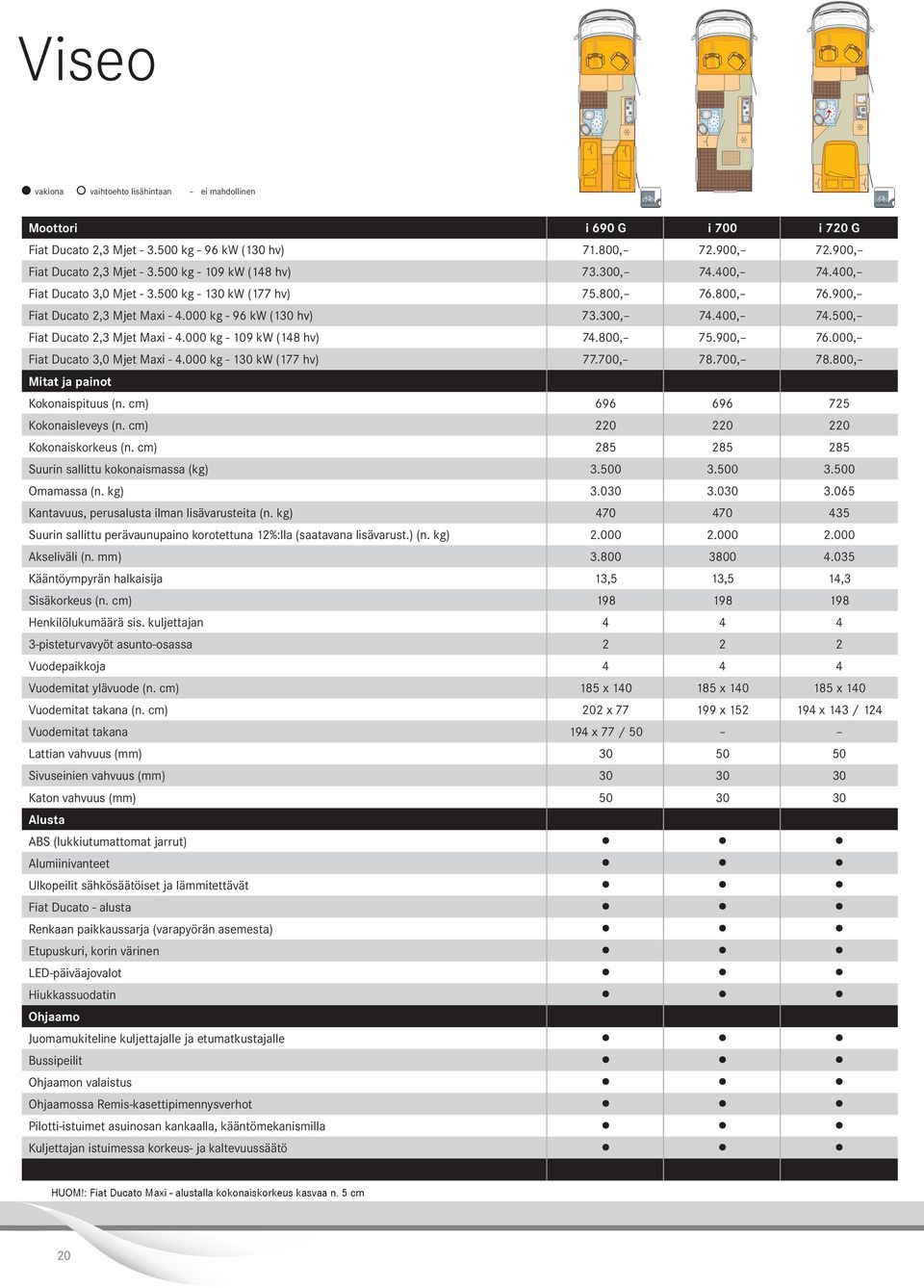 Viseo

● vakiona ○ vaihtoehto lisähintaan – ei mahdollinen

| Moottori | i 690 G | i 700 | i 720 G |
|---|---|---|---|
| Fiat Ducato 2,3 Mjet - 3.500 kg - 96 kW (130 hv) | 71.800,– | 72.900,– | 72.900,– |
| Fiat Ducato 2,3 Mjet - 3.500 kg - 109 kW (148 hv) | 73.300,– | 74.400,– | 74.400,– |
| Fiat Ducato 3,0 Mjet - 3.500 kg - 130 kW (177 hv) | 75.800,– | 76.800,– | 76.900,– |
| Fiat Ducato 2,3 Mjet Maxi - 4.000 kg - 96 kW (130 hv) | 73.300,– | 74.400,– | 74.500,– |
| Fiat Ducato 2,3 Mjet Maxi - 4.000 kg - 109 kW (148 hv) | 74.800,– | 75.900,– | 76.000,– |
| Fiat Ducato 3,0 Mjet Maxi - 4.000 kg - 130 kW (177 hv) | 77.700,– | 78.700,– | 78.800,– |
| Mitat ja painot | | | |
| Kokonaispituus (n. cm) | 696 | 696 | 725 |
| Kokonaisleveys (n. cm) | 220 | 220 | 220 |
| Kokonaiskorkeus (n. cm) | 285 | 285 | 285 |
| Suurin sallittu kokonaismassa (kg) | 3.500 | 3.500 | 3.500 |
| Omamassa (n. kg) | 3.030 | 3.030 | 3.065 |
| Kantavuus, perusalusta ilman lisävarusteita (n. kg) | 470 | 470 | 435 |
| Suurin sallittu perävaunupaino korotettuna 12%:lla (saatavana lisävarust.) (n. kg) | 2.000 | 2.000 | 2.000 |
| Akseliväli (n. mm) | 3.800 | 3800 | 4.035 |
| Kääntöympyrän halkaisija | 13,5 | 13,5 | 14,3 |
| Sisäkorkeus (n. cm) | 198 | 198 | 198 |
| Henkilölukumäärä sis. kuljettajan | 4 | 4 | 4 |
| 3-pisteturvavyöt asunto-osassa | 2 | 2 | 2 |
| Vuodepaikkoja | 4 | 4 | 4 |
| Vuodemitat ylävuode (n. cm) | 185 x 140 | 185 x 140 | 185 x 140 |
| Vuodemitat takana (n. cm) | 202 x 77 | 199 x 152 | 194 x 143 / 124 |
| Vuodemitat takana | 194 x 77 / 50 | – | – |
| Lattian vahvuus (mm) | 30 | 50 | 50 |
| Sivuseinien vahvuus (mm) | 30 | 30 | 30 |
| Katon vahvuus (mm) | 50 | 30 | 30 |
| Alusta | | | |
| ABS (lukkiutumattomat jarrut) | ● | ● | ● |
| Alumiinivanteet | ● | ● | ● |
| Ulkopeilit sähkösäätöiset ja lämmitettävät | ● | ● | ● |
| Fiat Ducato - alusta | ● | ● | ● |
| Renkaan paikkaussarja (varapyörän asemesta) | ● | ● | ● |
| Etupuskuri, korin värinen | ● | ● | ● |
| LED-päiväajovalot | ● | ● | ● |
| Hiukkassuodatin | ● | ● | ● |
| Ohjaamo | | | |
| Juomamukiteline kuljettajalle ja etumatkustajalle | ● | ● | ● |
| Bussipeilit | ● | ● | ● |
| Ohjaamon valaistus | ● | ● | ● |
| Ohjaamossa Remis-kasettipimennysverhot | ● | ● | ● |
| Pilotti-istuimet asuinosan kankaalla, kääntömekanismilla | ● | ● | ● |
| Kuljettajan istuimessa korkeus- ja kaltevuussäätö | ● | ● | ● |

HUOM!: Fiat Ducato Maxi - alustalla kokonaiskorkeus kasvaa n. 5 cm

20